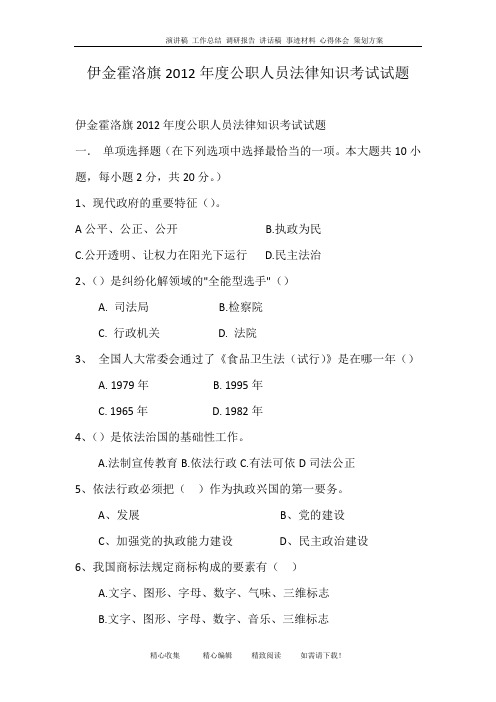 演讲稿 工作总结 调研报告 讲话稿 事迹材料 心得体会 策划方案

伊金霍洛旗 2012 年度公职人员法律知识考试试题

伊金霍洛旗 2012 年度公职人员法律知识考试试题

一. 单项选择题（在下列选项中选择最恰当的一项。本大题共 10 小题，每小题 2 分，共 20 分。）

1、现代政府的重要特征（）。

A 公平、公正、公开 B.执政为民

C.公开透明、让权力在阳光下运行 D.民主法治

2、（）是纠纷化解领域的"全能型选手"（）

A. 司法局 B.检察院

C. 行政机关 D. 法院

3、 全国人大常委会通过了《食品卫生法（试行）》是在哪一年（）

A. 1979 年 B. 1995 年

C. 1965 年 D. 1982 年

4、（）是依法治国的基础性工作。

A.法制宣传教育 B.依法行政 C.有法可依 D 司法公正

5、依法行政必须把（ ）作为执政兴国的第一要务。

A、发展 B、党的建设

C、加强党的执政能力建设 D、民主政治建设

6、我国商标法规定商标构成的要素有（ ）

A.文字、图形、字母、数字、气味、三维标志

B.文字、图形、字母、数字、音乐、三维标志

精心收集 精心编辑 精致阅读 如需请下载！